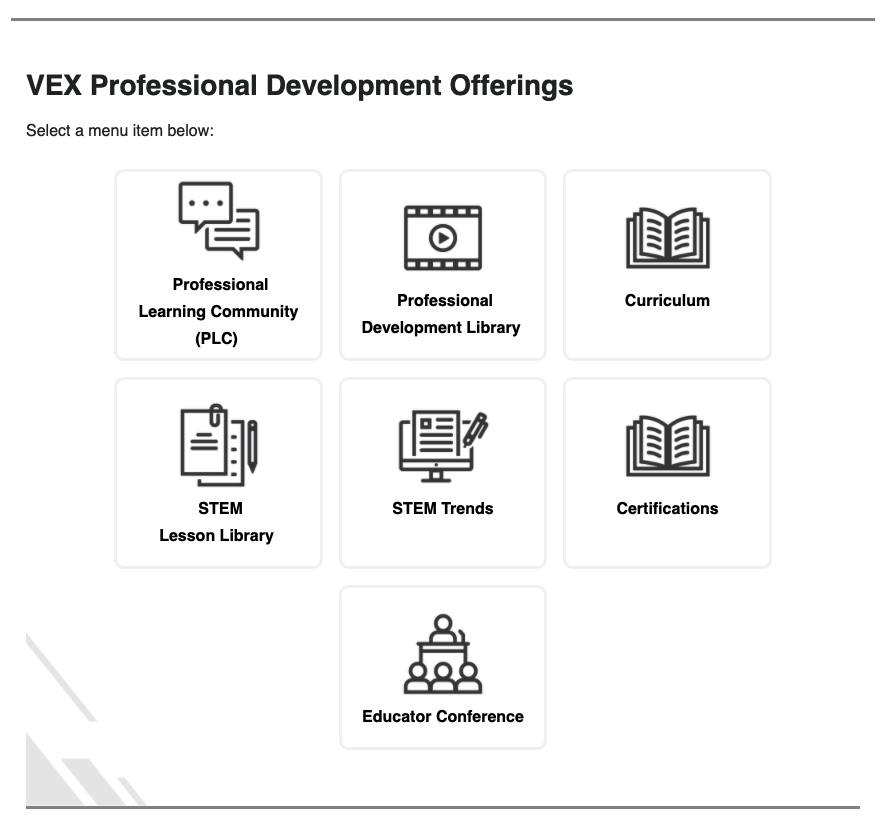 VEX Professional Development Offerings

Select a menu item below:

Professional Learning Community (PLC)

Professional Development Library

Curriculum

STEM Lesson Library

STEM Trends

Certifications

Educator Conference